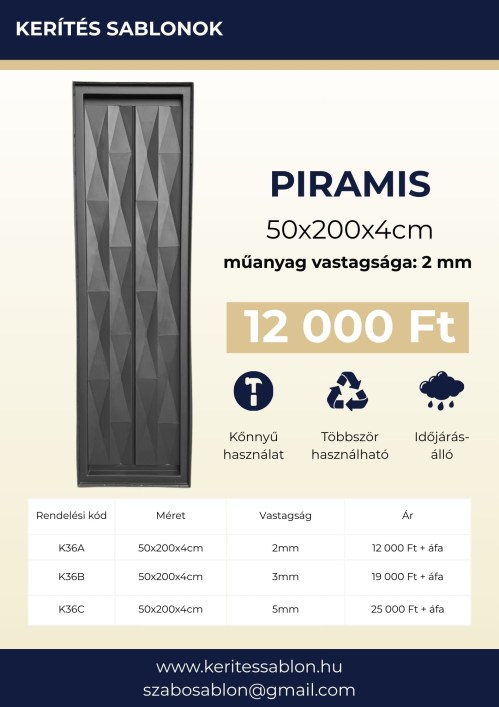 KERÍTÉS SABLONOK

PIRAMIS

50x200x4cm

műanyag vastagsága: 2 mm

12 000 Ft

Kőnnyű használat

Többször használható

Időjárás-álló

| Rendelési kód | Méret | Vastagság | Ár |
|---|---|---|---|
| K36A | 50x200x4cm | 2mm | 12 000 Ft + áfa |
| K36B | 50x200x4cm | 3mm | 19 000 Ft + áfa |
| K36C | 50x200x4cm | 5mm | 25 000 Ft + áfa |

www.keritessablon.hu
szabosablon@gmail.com